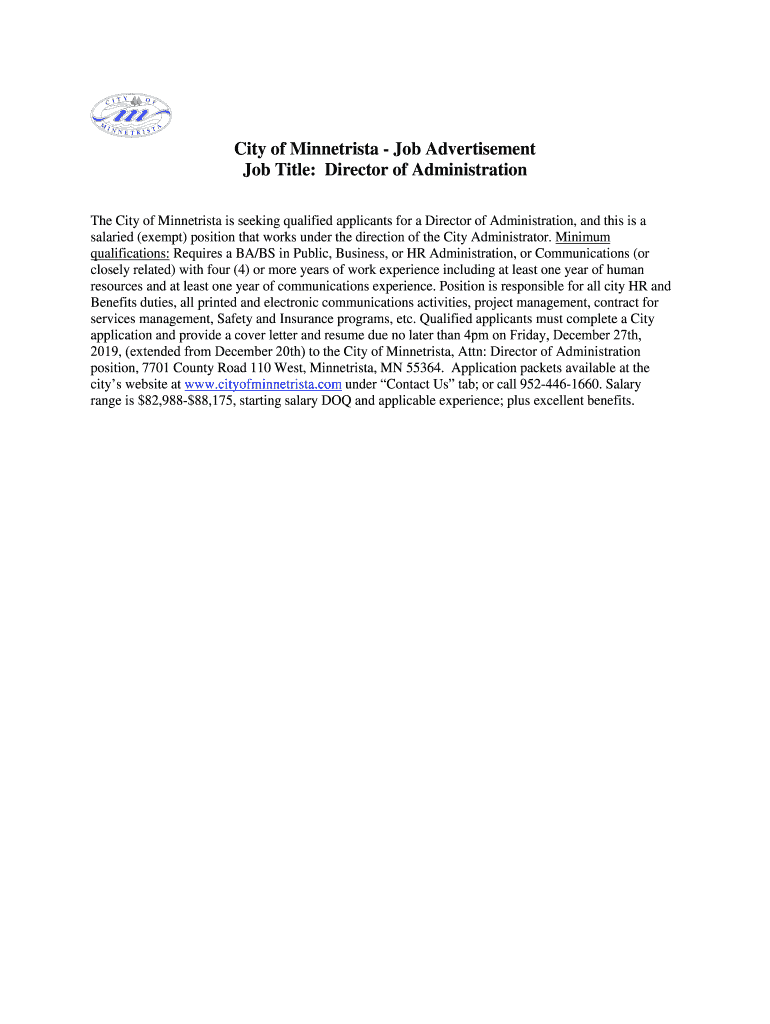 CITY OF
MINNETRISTA

City of Minnetrista - Job Advertisement
Job Title: Director of Administration

The City of Minnetrista is seeking qualified applicants for a Director of Administration, and this is a salaried (exempt) position that works under the direction of the City Administrator. Minimum qualifications: Requires a BA/BS in Public, Business, or HR Administration, or Communications (or closely related) with four (4) or more years of work experience including at least one year of human resources and at least one year of communications experience. Position is responsible for all city HR and Benefits duties, all printed and electronic communications activities, project management, contract for services management, Safety and Insurance programs, etc. Qualified applicants must complete a City application and provide a cover letter and resume due no later than 4pm on Friday, December 27th, 2019, (extended from December 20th) to the City of Minnetrista, Attn: Director of Administration position, 7701 County Road 110 West, Minnetrista, MN 55364. Application packets available at the city's website at www.cityofminnetrista.com under "Contact Us" tab; or call 952-446-1660. Salary range is $82,988-$88,175, starting salary DOQ and applicable experience; plus excellent benefits.